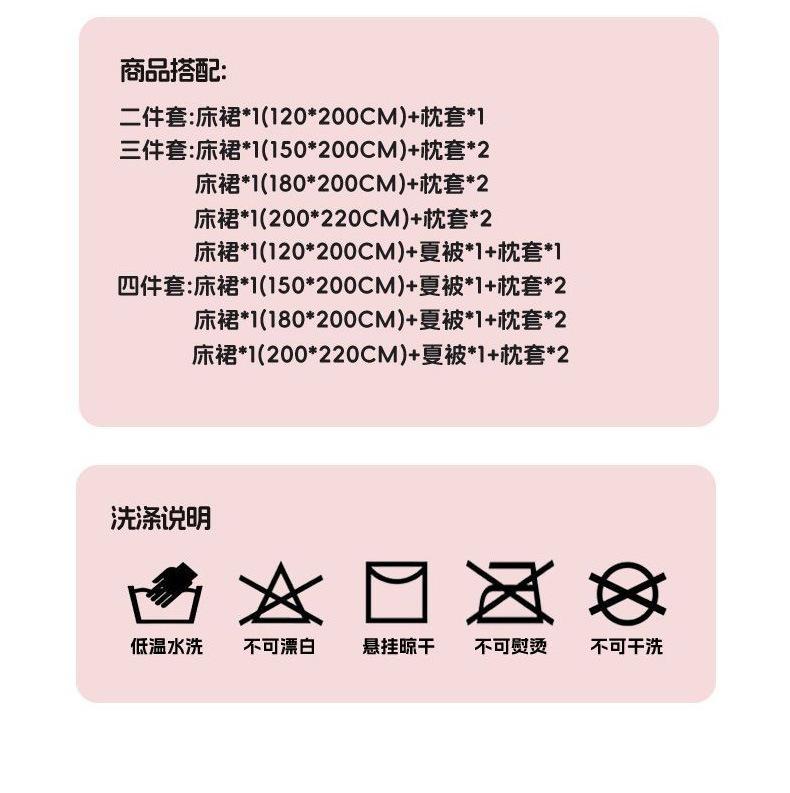 商品搭配:

二件套:床裙*1(120*200CM)+枕套*1
三件套:床裙*1(150*200CM)+枕套*2
床裙*1(180*200CM)+枕套*2
床裙*1(200*220CM)+枕套*2
床裙*1(120*200CM)+夏被*1+枕套*1
四件套:床裙*1(150*200CM)+夏被*1+枕套*2
床裙*1(180*200CM)+夏被*1+枕套*2
床裙*1(200*220CM)+夏被*1+枕套*2

洗涤说明

低温水洗 不可漂白 悬挂晾干 不可熨烫 不可干洗